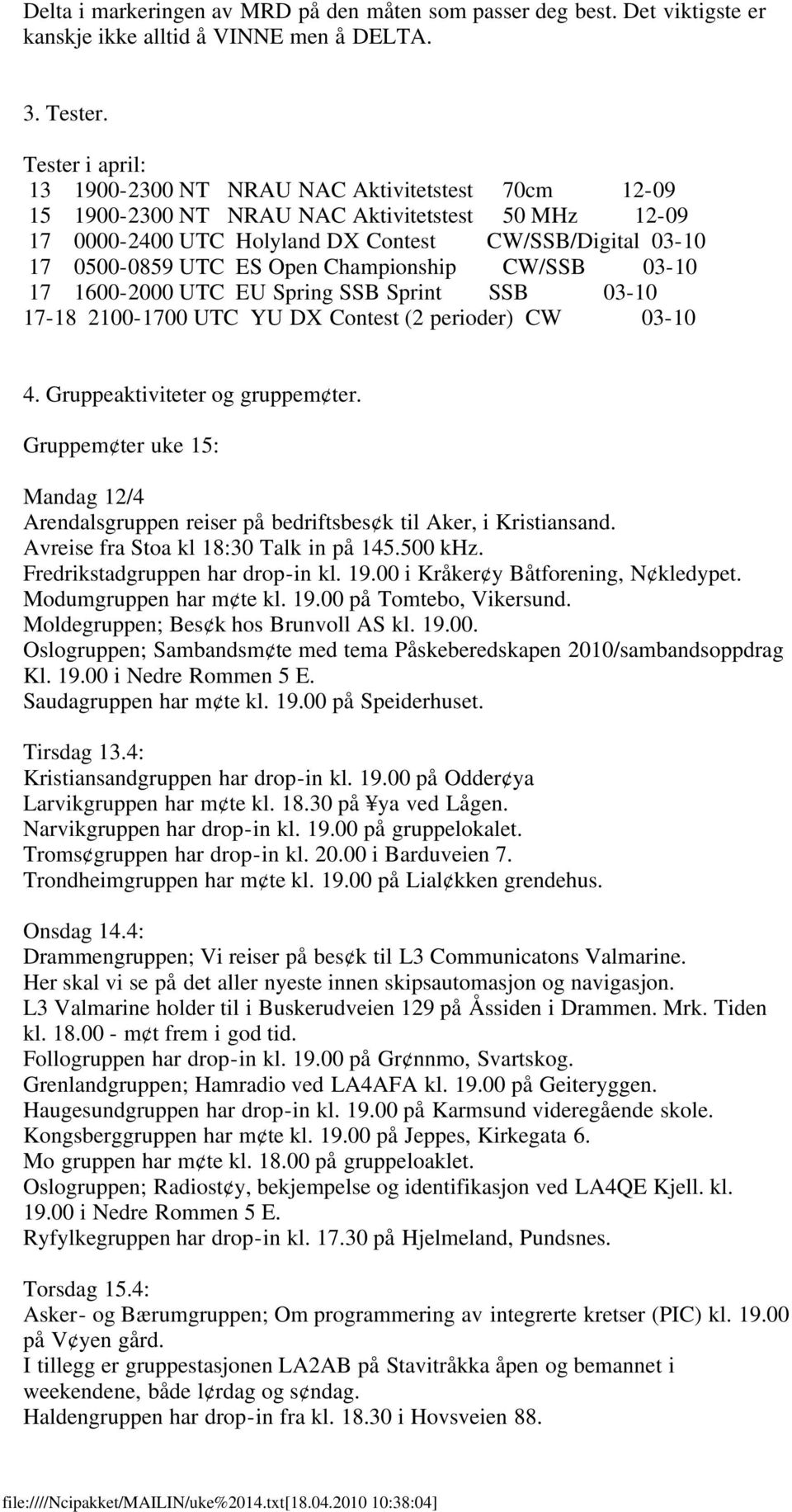 Delta i markeringen av MRD på den måten som passer deg best. Det viktigste er kanskje ikke alltid å VINNE men å DELTA.

3. Tester.

Tester i april:
13 1900-2300 NT NRAU NAC Aktivitetstest 70cm 12-09
15 1900-2300 NT NRAU NAC Aktivitetstest 50 MHz 12-09
17 0000-2400 UTC Holyland DX Contest CW/SSB/Digital 03-10
17 0500-0859 UTC ES Open Championship CW/SSB 03-10
17 1600-2000 UTC EU Spring SSB Sprint SSB 03-10
17-18 2100-1700 UTC YU DX Contest (2 perioder) CW 03-10

4. Gruppeaktiviteter og gruppem¢ter.

Gruppem¢ter uke 15:

Mandag 12/4
Arendalsgruppen reiser på bedriftsbes¢k til Aker, i Kristiansand.
Avreise fra Stoa kl 18:30 Talk in på 145.500 kHz.
Fredrikstadgruppen har drop-in kl. 19.00 i Kråker¢y Båtforening, N¢kledypet.
Modumgruppen har m¢te kl. 19.00 på Tomtebo, Vikersund.
Moldegruppen; Bes¢k hos Brunvoll AS kl. 19.00.
Oslogruppen; Sambandsm¢te med tema Påskeberedskapen 2010/sambandsoppdrag Kl. 19.00 i Nedre Rommen 5 E.
Saudagruppen har m¢te kl. 19.00 på Speiderhuset.

Tirsdag 13.4:
Kristiansandgruppen har drop-in kl. 19.00 på Odder¢ya
Larvikgruppen har m¢te kl. 18.30 på ¥ya ved Lågen.
Narvikgruppen har drop-in kl. 19.00 på gruppelokalet.
Troms¢gruppen har drop-in kl. 20.00 i Barduveien 7.
Trondheimgruppen har m¢te kl. 19.00 på Lial¢kken grendehus.

Onsdag 14.4:
Drammengruppen; Vi reiser på bes¢k til L3 Communicatons Valmarine.
Her skal vi se på det aller nyeste innen skipsautomasjon og navigasjon.
L3 Valmarine holder til i Buskerudveien 129 på Åssiden i Drammen. Mrk. Tiden kl. 18.00 - m¢t frem i god tid.
Follogruppen har drop-in kl. 19.00 på Gr¢nnmo, Svartskog.
Grenlandgruppen; Hamradio ved LA4AFA kl. 19.00 på Geiteryggen.
Haugesundgruppen har drop-in kl. 19.00 på Karmsund videregående skole.
Kongsberggruppen har m¢te kl. 19.00 på Jeppes, Kirkegata 6.
Mo gruppen har m¢te kl. 18.00 på gruppeloaklet.
Oslogruppen; Radiost¢y, bekjempelse og identifikasjon ved LA4QE Kjell. kl. 19.00 i Nedre Rommen 5 E.
Ryfylkegruppen har drop-in kl. 17.30 på Hjelmeland, Pundsnes.

Torsdag 15.4:
Asker- og Bærumgruppen; Om programmering av integrerte kretser (PIC) kl. 19.00 på V¢yen gård.
I tillegg er gruppestasjonen LA2AB på Stavitråkka åpen og bemannet i weekendene, både l¢rdag og s¢ndag.
Haldengruppen har drop-in fra kl. 18.30 i Hovsveien 88.

file:////Ncipakket/MAILIN/uke%2014.txt[18.04.2010 10:38:04]